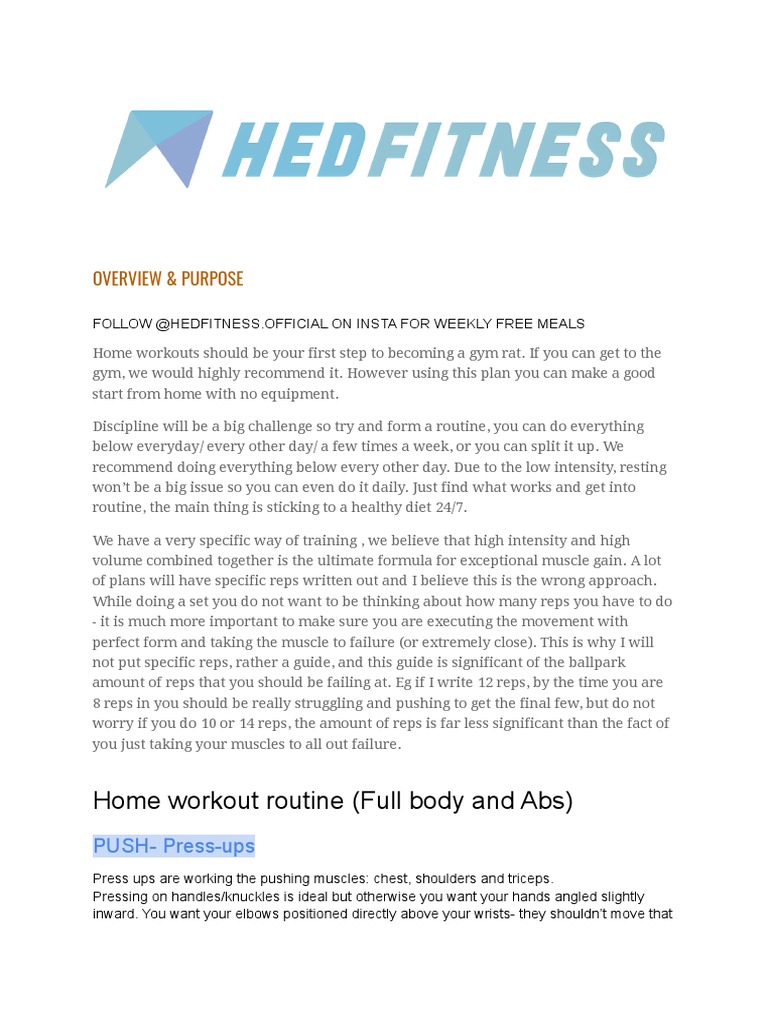 HEDFITNESS

OVERVIEW & PURPOSE

FOLLOW @HEDFITNESS.OFFICIAL ON INSTA FOR WEEKLY FREE MEALS

Home workouts should be your first step to becoming a gym rat. If you can get to the gym, we would highly recommend it. However using this plan you can make a good start from home with no equipment.

Discipline will be a big challenge so try and form a routine, you can do everything below everyday/ every other day/ a few times a week, or you can split it up. We recommend doing everything below every other day. Due to the low intensity, resting won't be a big issue so you can even do it daily. Just find what works and get into routine, the main thing is sticking to a healthy diet 24/7.

We have a very specific way of training , we believe that high intensity and high volume combined together is the ultimate formula for exceptional muscle gain. A lot of plans will have specific reps written out and I believe this is the wrong approach. While doing a set you do not want to be thinking about how many reps you have to do - it is much more important to make sure you are executing the movement with perfect form and taking the muscle to failure (or extremely close). This is why I will not put specific reps, rather a guide, and this guide is significant of the ballpark amount of reps that you should be failing at. Eg if I write 12 reps, by the time you are 8 reps in you should be really struggling and pushing to get the final few, but do not worry if you do 10 or 14 reps, the amount of reps is far less significant than the fact of you just taking your muscles to all out failure.

Home workout routine (Full body and Abs)

PUSH- Press-ups

Press ups are working the pushing muscles: chest, shoulders and triceps.
Pressing on handles/knuckles is ideal but otherwise you want your hands angled slightly inward. You want your elbows positioned directly above your wrists- they shouldn't move that